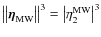 $\|\boldsymbol{\eta}_{\mathrm{MW}}\|^3 = |\eta_2^{\mathrm{MW}}|^3$